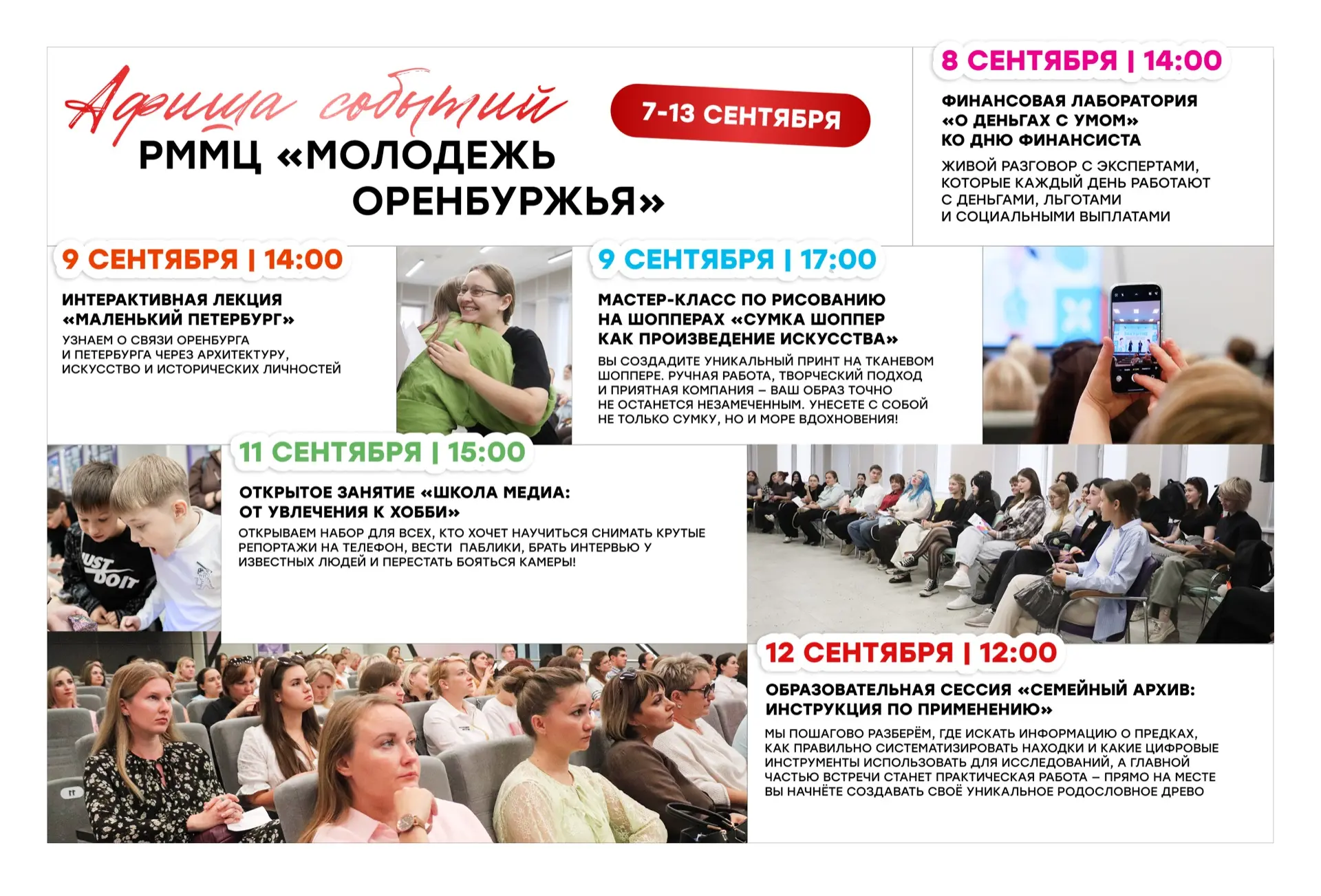 Афиша событий
РММЦ «МОЛОДЕЖЬ ОРЕНБУРЖЬЯ»

7-13 СЕНТЯБРЯ

8 СЕНТЯБРЯ | 14:00

ФИНАНСОВАЯ ЛАБОРАТОРИЯ «О ДЕНЬГАХ С УМОМ» КО ДНЮ ФИНАНСИСТА

ЖИВОЙ РАЗГОВОР С ЭКСПЕРТАМИ, КОТОРЫЕ КАЖДЫЙ ДЕНЬ РАБОТАЮТ С ДЕНЬГАМИ, ЛЬГОТАМИ И СОЦИАЛЬНЫМИ ВЫПЛАТАМИ

9 СЕНТЯБРЯ | 14:00

ИНТЕРАКТИВНАЯ ЛЕКЦИЯ «МАЛЕНЬКИЙ ПЕТЕРБУРГ»

УЗНАЕМ О СВЯЗИ ОРЕНБУРГА И ПЕТЕРБУРГА ЧЕРЕЗ АРХИТЕКТУРУ, ИСКУССТВО И ИСТОРИЧЕСКИХ ЛИЧНОСТЕЙ

9 СЕНТЯБРЯ | 17:00

МАСТЕР-КЛАСС ПО РИСОВАНИЮ НА ШОППЕРАХ «СУМКА ШОППЕР КАК ПРОИЗВЕДЕНИЕ ИСКУССТВА»

ВЫ СОЗДАДИТЕ УНИКАЛЬНЫЙ ПРИНТ НА ТКАНЕВОМ ШОППЕРЕ. РУЧНАЯ РАБОТА, ТВОРЧЕСКИЙ ПОДХОД И ПРИЯТНАЯ КОМПАНИЯ – ВАШ ОБРАЗ ТОЧНО НЕ ОСТАНЕТСЯ НЕЗАМЕЧЕННЫМ. УНЕСЕТЕ С СОБОЙ НЕ ТОЛЬКО СУМКУ, НО И МОРЕ ВДОХНОВЕНИЯ!

11 СЕНТЯБРЯ | 15:00

ОТКРЫТОЕ ЗАНЯТИЕ «ШКОЛА МЕДИА: ОТ УВЛЕЧЕНИЯ К ХОББИ»

ОТКРЫВАЕМ НАБОР ДЛЯ ВСЕХ, КТО ХОЧЕТ НАУЧИТЬСЯ СНИМАТЬ КРУТЫЕ РЕПОРТАЖИ НА ТЕЛЕФОН, ВЕСТИ ПАБЛИКИ, БРАТЬ ИНТЕРВЬЮ У ИЗВЕСТНЫХ ЛЮДЕЙ И ПЕРЕСТАТЬ БОЯТЬСЯ КАМЕРЫ!

JUST DO IT

12 СЕНТЯБРЯ | 12:00

ОБРАЗОВАТЕЛЬНАЯ СЕССИЯ «СЕМЕЙНЫЙ АРХИВ: ИНСТРУКЦИЯ ПО ПРИМЕНЕНИЮ»

МЫ ПОШАГОВО РАЗБЕРЁМ, ГДЕ ИСКАТЬ ИНФОРМАЦИЮ О ПРЕДКАХ, КАК ПРАВИЛЬНО СИСТЕМАТИЗИРОВАТЬ НАХОДКИ И КАКИЕ ЦИФРОВЫЕ ИНСТРУМЕНТЫ ИСПОЛЬЗОВАТЬ ДЛЯ ИССЛЕДОВАНИЙ, А ГЛАВНОЙ ЧАСТЬЮ ВСТРЕЧИ СТАНЕТ ПРАКТИЧЕСКАЯ РАБОТА – ПРЯМО НА МЕСТЕ ВЫ НАЧНЁТЕ СОЗДАВАТЬ СВОЁ УНИКАЛЬНОЕ РОДОСЛОВНОЕ ДРЕВО